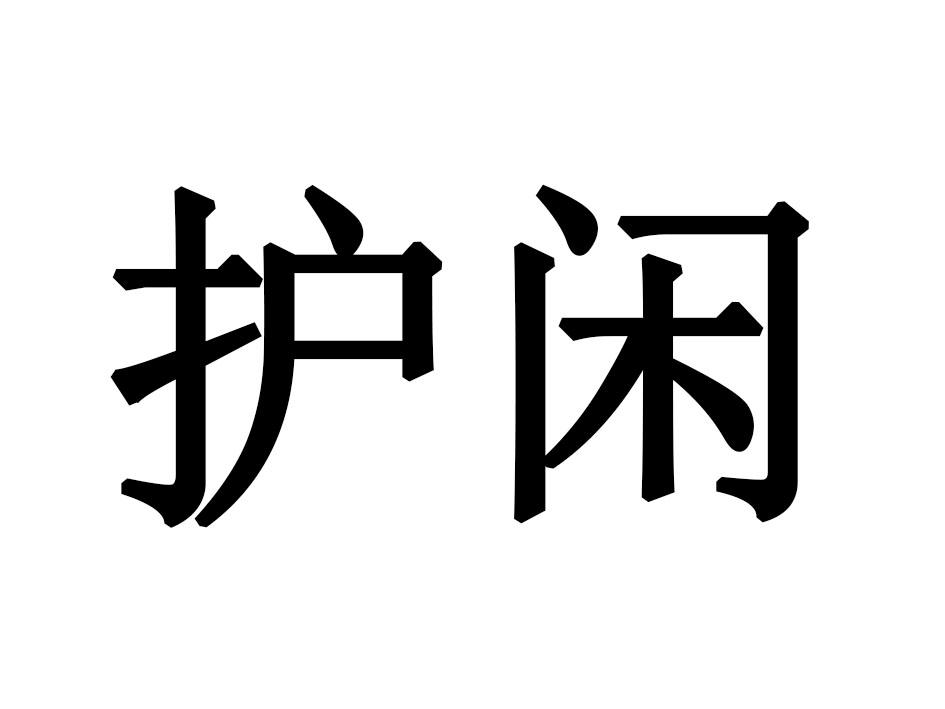 护闲